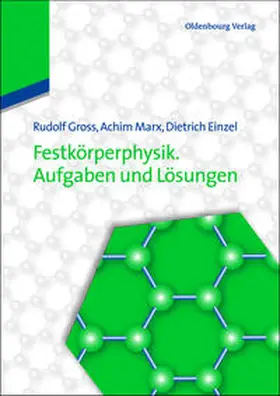 Oldenbourg Verlag

Rudolf Gross, Achim Marx, Dietrich Einzel

Festkörperphysik.
Aufgaben und Lösungen